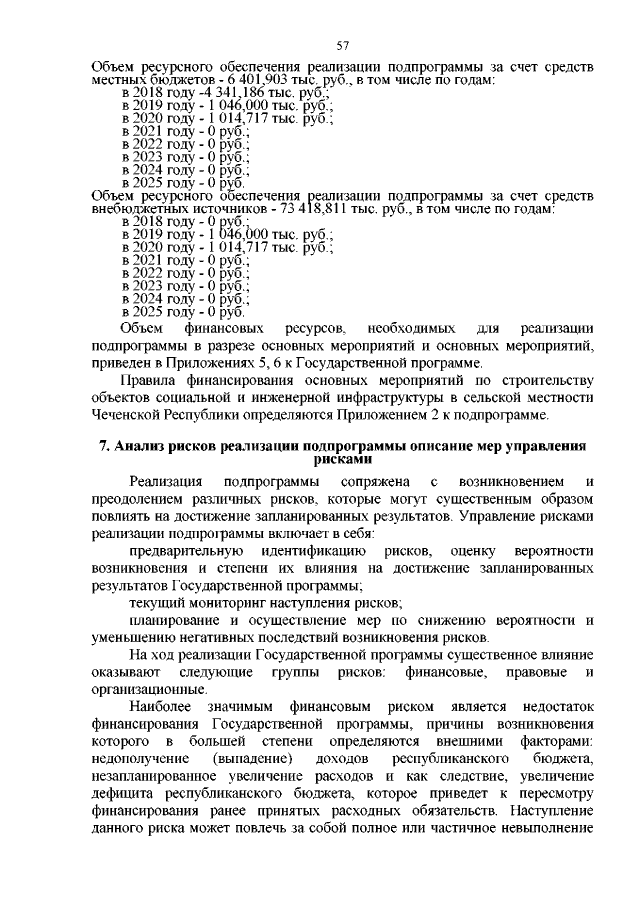 57

Объем ресурсного обеспечения реализации подпрограммы за счет средств местных бюджетов - 6 401,903 тыс. руб., в том числе по годам:
в 2018 году -4 341,186 тыс. руб.;
в 2019 году - 1 046,000 тыс. руб.;
в 2020 году - 1 014,717 тыс. руб.;
в 2021 году - 0 руб.;
в 2022 году - 0 руб.;
в 2023 году - 0 руб.;
в 2024 году - 0 руб.;
в 2025 году - 0 руб.
Объем ресурсного обеспечения реализации подпрограммы за счет средств внебюджетных источников - 73 418,811 тыс. руб., в том числе по годам:
в 2018 году - 0 руб.;
в 2019 году - 1 046,000 тыс. руб.;
в 2020 году - 1 014,717 тыс. руб.;
в 2021 году - 0 руб.;
в 2022 году - 0 руб.;
в 2023 году - 0 руб.;
в 2024 году - 0 руб.;
в 2025 году - 0 руб.
Объем финансовых ресурсов, необходимых для реализации подпрограммы в разрезе основных мероприятий и основных мероприятий, приведен в Приложениях 5, 6 к Государственной программе.

Правила финансирования основных мероприятий по строительству объектов социальной и инженерной инфраструктуры в сельской местности Чеченской Республики определяются Приложением 2 к подпрограмме.

7. Анализ рисков реализации подпрограммы описание мер управления рисками

Реализация подпрограммы сопряжена с возникновением и преодолением различных рисков, которые могут существенным образом повлиять на достижение запланированных результатов. Управление рисками реализации подпрограммы включает в себя:

предварительную идентификацию рисков, оценку вероятности возникновения и степени их влияния на достижение запланированных результатов Государственной программы;

текущий мониторинг наступления рисков;

планирование и осуществление мер по снижению вероятности и уменьшению негативных последствий возникновения рисков.

На ход реализации Государственной программы существенное влияние оказывают следующие группы рисков: финансовые, правовые и организационные.

Наиболее значимым финансовым риском является недостаток финансирования Государственной программы, причины возникновения которого в большей степени определяются внешними факторами: недополучение (выпадение) доходов республиканского бюджета, незапланированное увеличение расходов и как следствие, увеличение дефицита республиканского бюджета, которое приведет к пересмотру финансирования ранее принятых расходных обязательств. Наступление данного риска может повлечь за собой полное или частичное невыполнение